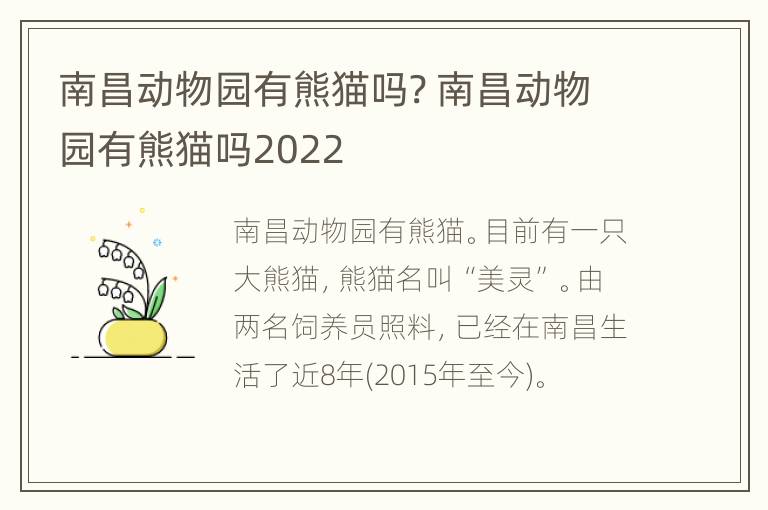 南昌动物园有熊猫吗? 南昌动物园有熊猫吗2022

南昌动物园有熊猫。目前有一只大熊猫, 熊猫名叫“美灵”。由两名饲养员照料, 已经在南昌生活了近8年(2015年至今)。